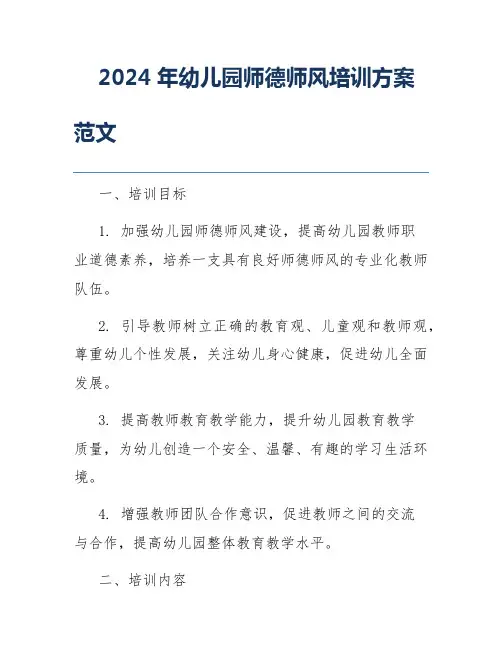 2024 年幼儿园师德师风培训方案范文

一、培训目标

1. 加强幼儿园师德师风建设，提高幼儿园教师职业道德素养，培养一支具有良好师德师风的专业化教师队伍。

2. 引导教师树立正确的教育观、儿童观和教师观，尊重幼儿个性发展，关注幼儿身心健康，促进幼儿全面发展。

3. 提高教师教育教学能力，提升幼儿园教育教学质量，为幼儿创造一个安全、温馨、有趣的学习生活环境。

4. 增强教师团队合作意识，促进教师之间的交流与合作，提高幼儿园整体教育教学水平。

二、培训内容